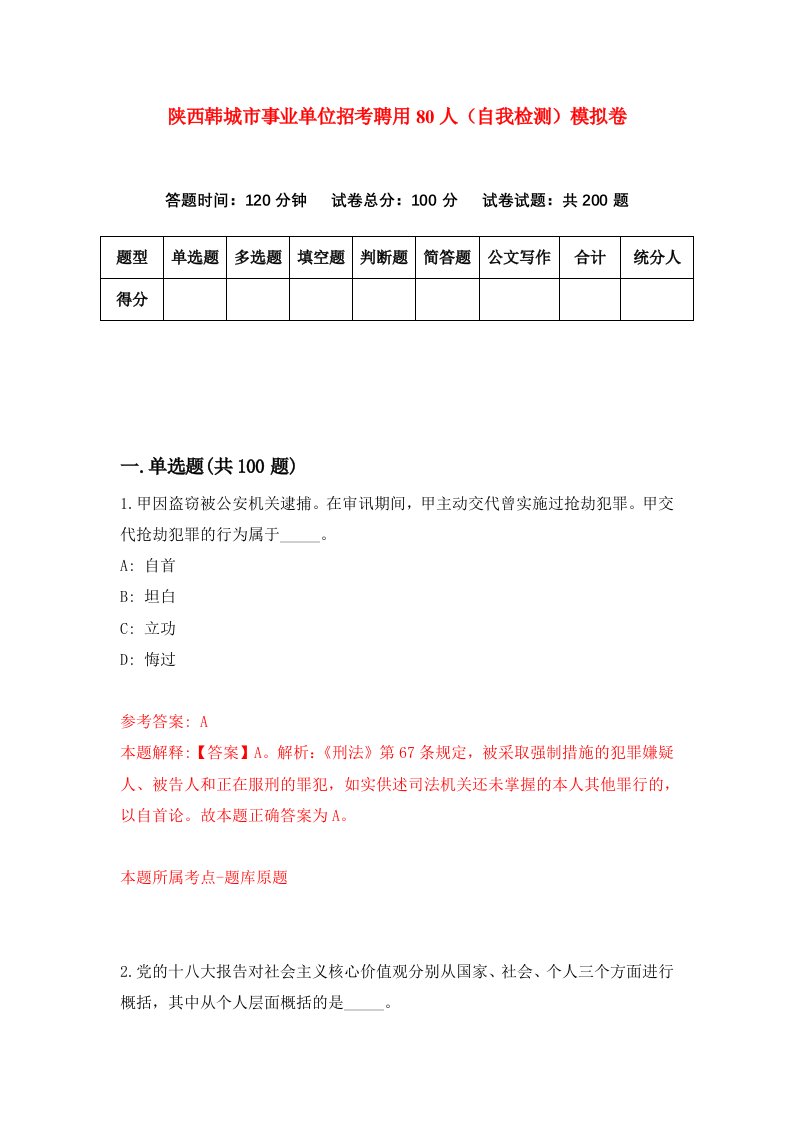 陕西韩城市事业单位招考聘用80人（自我检测）模拟卷

答题时间：120分钟　试卷总分：100分　试卷试题：共200题

| 题型 | 单选题 | 多选题 | 填空题 | 判断题 | 简答题 | 公文写作 | 合计 | 统分人 |
|---|---|---|---|---|---|---|---|---|
| 得分 | | | | | | | | |

一.单选题(共100题)

1.甲因盗窃被公安机关逮捕。在审讯期间，甲主动交代曾实施过抢劫犯罪。甲交代抢劫犯罪的行为属于_____。

A: 自首

B: 坦白

C: 立功

D: 悔过

参考答案: A

本题解释:【答案】A。解析:《刑法》第67条规定，被采取强制措施的犯罪嫌疑人、被告人和正在服刑的罪犯，如实供述司法机关还未掌握的本人其他罪行的，以自首论。故本题正确答案为A。

本题所属考点-题库原题

2.党的十八大报告对社会主义核心价值观分别从国家、社会、个人三个方面进行概括，其中从个人层面概括的是_____。